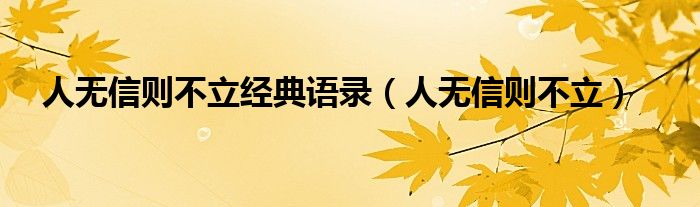 人无信则不立经典语录（人无信则不立）